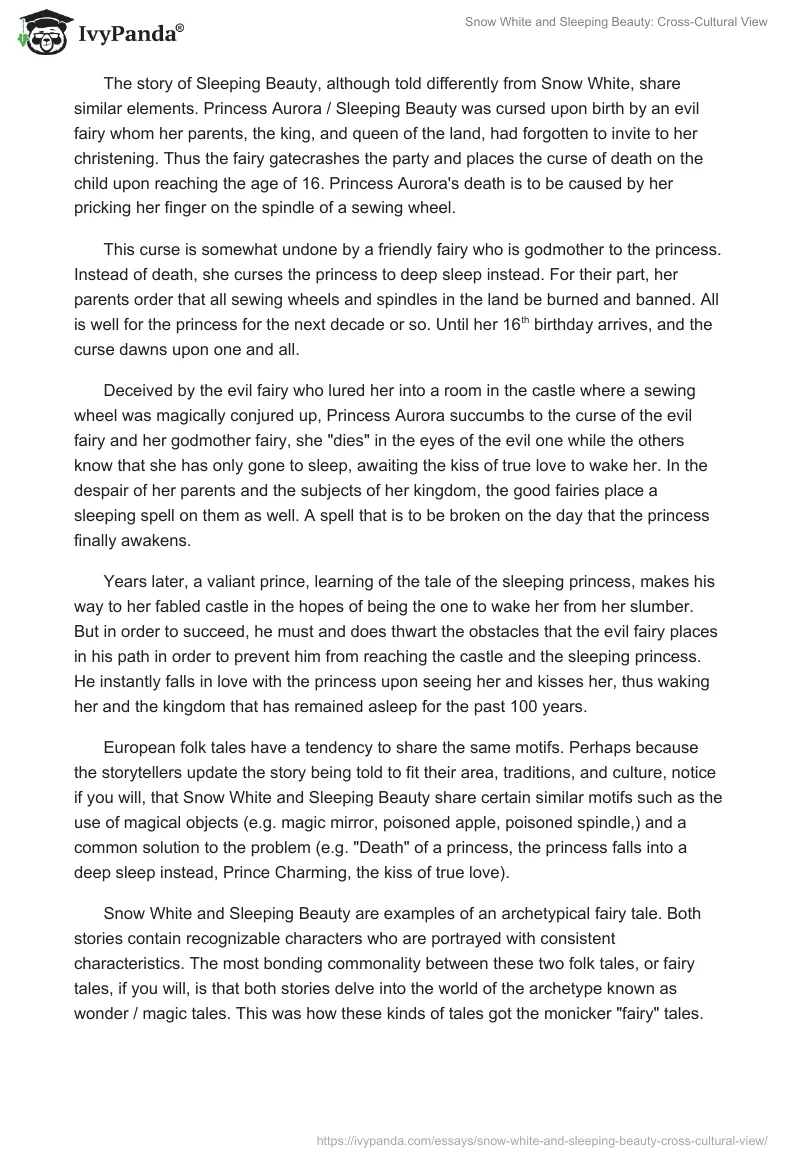 IvyPanda®

Snow White and Sleeping Beauty: Cross-Cultural View

The story of Sleeping Beauty, although told differently from Snow White, share similar elements. Princess Aurora / Sleeping Beauty was cursed upon birth by an evil fairy whom her parents, the king, and queen of the land, had forgotten to invite to her christening. Thus the fairy gatecrashes the party and places the curse of death on the child upon reaching the age of 16. Princess Aurora's death is to be caused by her pricking her finger on the spindle of a sewing wheel.

This curse is somewhat undone by a friendly fairy who is godmother to the princess. Instead of death, she curses the princess to deep sleep instead. For their part, her parents order that all sewing wheels and spindles in the land be burned and banned. All is well for the princess for the next decade or so. Until her 16$^{th}$ birthday arrives, and the curse dawns upon one and all.

Deceived by the evil fairy who lured her into a room in the castle where a sewing wheel was magically conjured up, Princess Aurora succumbs to the curse of the evil fairy and her godmother fairy, she "dies" in the eyes of the evil one while the others know that she has only gone to sleep, awaiting the kiss of true love to wake her. In the despair of her parents and the subjects of her kingdom, the good fairies place a sleeping spell on them as well. A spell that is to be broken on the day that the princess finally awakens.

Years later, a valiant prince, learning of the tale of the sleeping princess, makes his way to her fabled castle in the hopes of being the one to wake her from her slumber. But in order to succeed, he must and does thwart the obstacles that the evil fairy places in his path in order to prevent him from reaching the castle and the sleeping princess. He instantly falls in love with the princess upon seeing her and kisses her, thus waking her and the kingdom that has remained asleep for the past 100 years.

European folk tales have a tendency to share the same motifs. Perhaps because the storytellers update the story being told to fit their area, traditions, and culture, notice if you will, that Snow White and Sleeping Beauty share certain similar motifs such as the use of magical objects (e.g. magic mirror, poisoned apple, poisoned spindle,) and a common solution to the problem (e.g. "Death" of a princess, the princess falls into a deep sleep instead, Prince Charming, the kiss of true love).

Snow White and Sleeping Beauty are examples of an archetypical fairy tale. Both stories contain recognizable characters who are portrayed with consistent characteristics. The most bonding commonality between these two folk tales, or fairy tales, if you will, is that both stories delve into the world of the archetype known as wonder / magic tales. This was how these kinds of tales got the monicker "fairy" tales.

https://ivypanda.com/essays/snow-white-and-sleeping-beauty-cross-cultural-view/